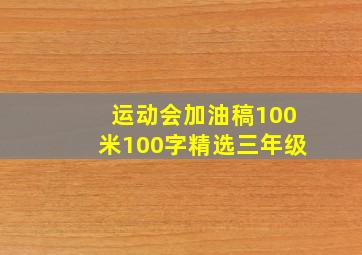 运动会加油稿100米100字精选三年级